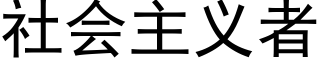 社会主义者